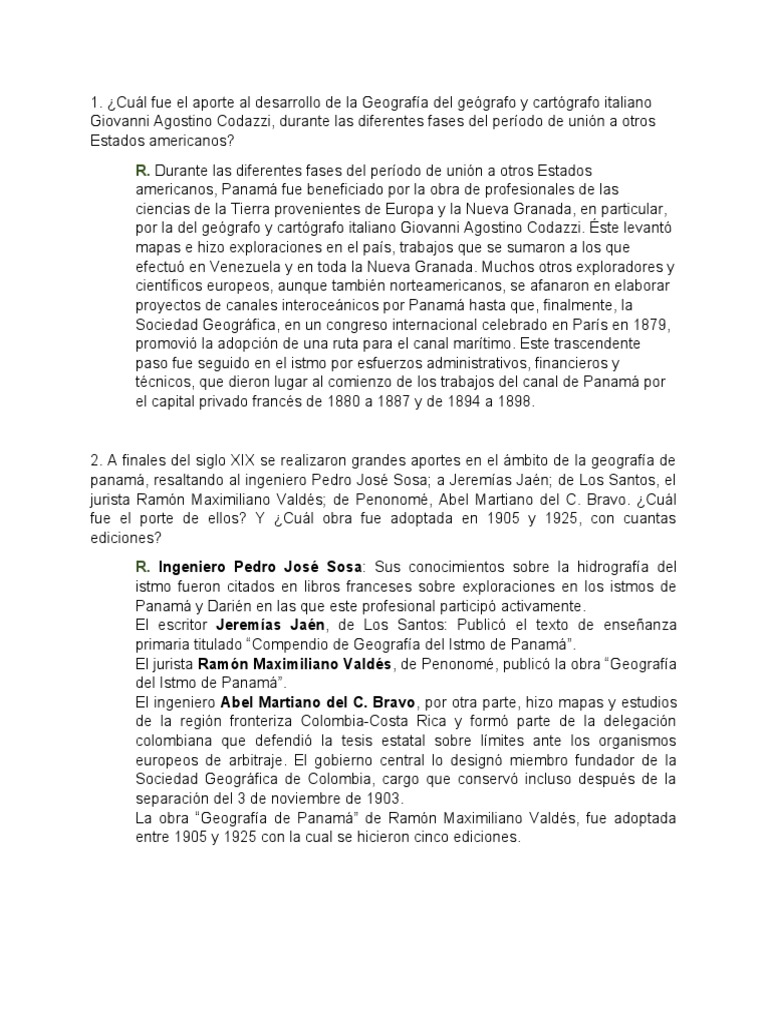 1. ¿Cuál fue el aporte al desarrollo de la Geografía del geógrafo y cartógrafo italiano Giovanni Agostino Codazzi, durante las diferentes fases del período de unión a otros Estados americanos?

R. Durante las diferentes fases del período de unión a otros Estados americanos, Panamá fue beneficiado por la obra de profesionales de las ciencias de la Tierra provenientes de Europa y la Nueva Granada, en particular, por la del geógrafo y cartógrafo italiano Giovanni Agostino Codazzi. Éste levantó mapas e hizo exploraciones en el país, trabajos que se sumaron a los que efectuó en Venezuela y en toda la Nueva Granada. Muchos otros exploradores y científicos europeos, aunque también norteamericanos, se afanaron en elaborar proyectos de canales interoceánicos por Panamá hasta que, finalmente, la Sociedad Geográfica, en un congreso internacional celebrado en París en 1879, promovió la adopción de una ruta para el canal marítimo. Este trascendente paso fue seguido en el istmo por esfuerzos administrativos, financieros y técnicos, que dieron lugar al comienzo de los trabajos del canal de Panamá por el capital privado francés de 1880 a 1887 y de 1894 a 1898.

2. A finales del siglo XIX se realizaron grandes aportes en el ámbito de la geografía de panamá, resaltando al ingeniero Pedro José Sosa; a Jeremías Jaén; de Los Santos, el jurista Ramón Maximiliano Valdés; de Penonomé, Abel Martiano del C. Bravo. ¿Cuál fue el porte de ellos? Y ¿Cuál obra fue adoptada en 1905 y 1925, con cuantas ediciones?

R. Ingeniero Pedro José Sosa: Sus conocimientos sobre la hidrografía del istmo fueron citados en libros franceses sobre exploraciones en los istmos de Panamá y Darién en las que este profesional participó activamente.
El escritor Jeremías Jaén, de Los Santos: Publicó el texto de enseñanza primaria titulado "Compendio de Geografía del Istmo de Panamá".
El jurista Ramón Maximiliano Valdés, de Penonomé, publicó la obra "Geografía del Istmo de Panamá".
El ingeniero Abel Martiano del C. Bravo, por otra parte, hizo mapas y estudios de la región fronteriza Colombia-Costa Rica y formó parte de la delegación colombiana que defendió la tesis estatal sobre límites ante los organismos europeos de arbitraje. El gobierno central lo designó miembro fundador de la Sociedad Geográfica de Colombia, cargo que conservó incluso después de la separación del 3 de noviembre de 1903.
La obra "Geografía de Panamá" de Ramón Maximiliano Valdés, fue adoptada entre 1905 y 1925 con la cual se hicieron cinco ediciones.